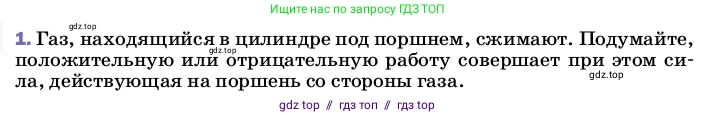 Ищите нас по запросу ГДЗ ТОП

gdz.top

1. Газ, находящийся в цилиндре под поршнем, сжимают. Подумайте, положительную или отрицательную работу совершает при этом сила, действующая на поршень со стороны газа.

gdz.top

gdz.top

gdz top // гдз топ // гдз top